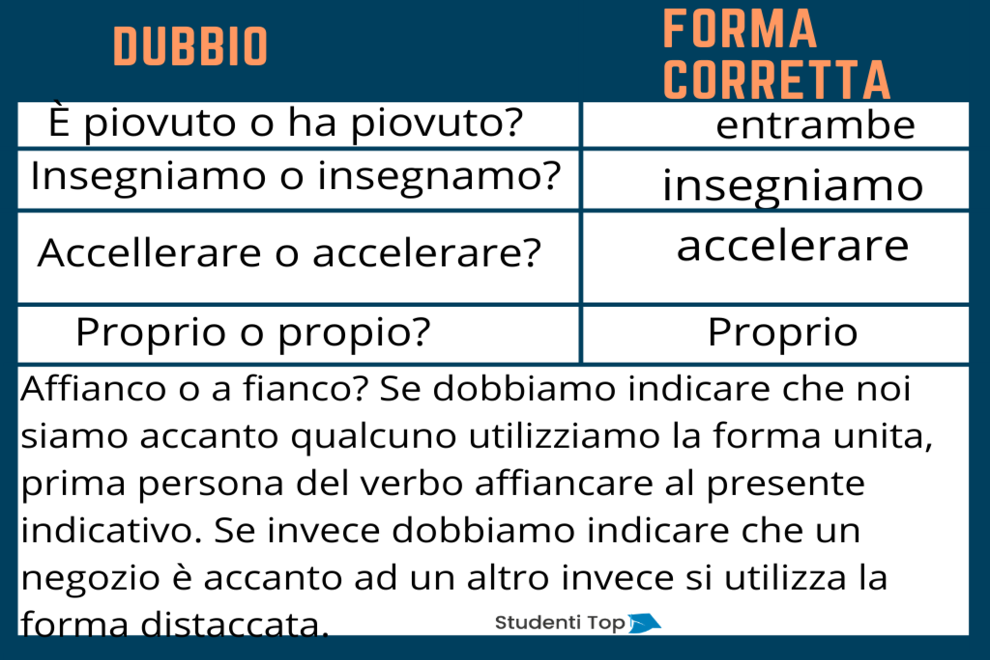 | DUBBIO | FORMA CORRETTA |
|---|---|
| È piovuto o ha piovuto? | entrambe |
| Insegniamo o insegnamo? | insegniamo |
| Accellerare o accelerare? | accelerare |
| Proprio o propio? | Proprio |

Affianco o a fianco? Se dobbiamo indicare che noi siamo accanto qualcuno utilizziamo la forma unita, prima persona del verbo affiancare al presente indicativo. Se invece dobbiamo indicare che un negozio è accanto ad un altro invece si utilizza la forma distaccata.

Studenti Top